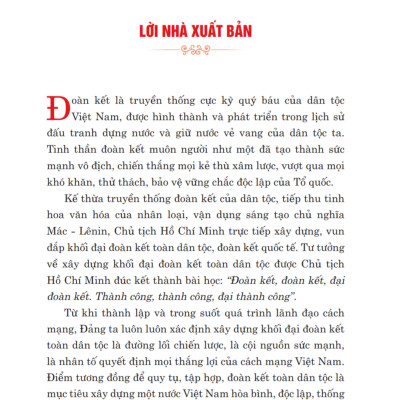 LỜI NHÀ XUẤT BẢN

Đoàn kết là truyền thống cực kỳ quý báu của dân tộc Việt Nam, được hình thành và phát triển trong lịch sử đấu tranh dựng nước và giữ nước vẻ vang của dân tộc ta. Tinh thần đoàn kết muôn người như một đã tạo thành sức mạnh vô địch, chiến thắng mọi kẻ thù xâm lược, vượt qua mọi khó khăn, thử thách, bảo vệ vững chắc độc lập của Tổ quốc.

Kế thừa truyền thống đoàn kết của dân tộc, tiếp thu tinh hoa văn hóa của nhân loại, vận dụng sáng tạo chủ nghĩa Mác - Lênin, Chủ tịch Hồ Chí Minh trực tiếp xây dựng, vun đắp khối đại đoàn kết toàn dân tộc, đoàn kết quốc tế. Tư tưởng về xây dựng khối đại đoàn kết toàn dân tộc được Chủ tịch Hồ Chí Minh đúc kết thành bài học: "Đoàn kết, đoàn kết, đại đoàn kết. Thành công, thành công, đại thành công".

Từ khi thành lập và trong suốt quá trình lãnh đạo cách mạng, Đảng ta luôn luôn xác định xây dựng khối đại đoàn kết toàn dân tộc là đường lối chiến lược, là cội nguồn sức mạnh, là nhân tố quyết định mọi thắng lợi của cách mạng Việt Nam. Điểm tương đồng để quy tụ, tập hợp, đoàn kết toàn dân tộc là mục tiêu xây dựng một nước Việt Nam hòa bình, độc lập, thống